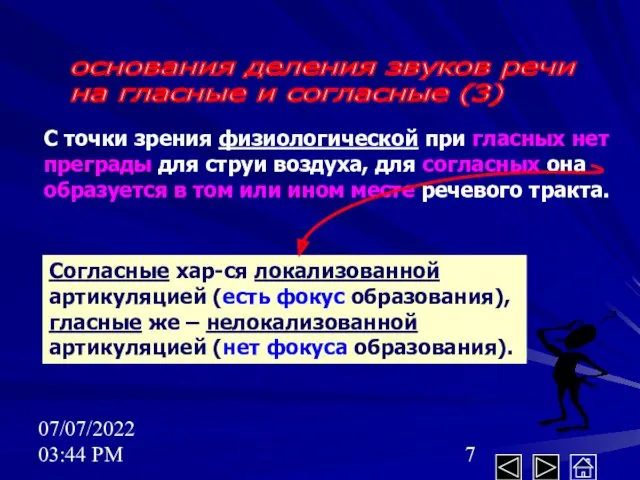 основания деления звуков речи на гласные и согласные (3)

С точки зрения физиологической при гласных нет преграды для струи воздуха, для согласных она образуется в том или ином месте речевого тракта.

Согласные хар-ся локализованной артикуляцией (есть фокус образования), гласные же – нелокализованной артикуляцией (нет фокуса образования).

07/07/2022 03:44 PM

7